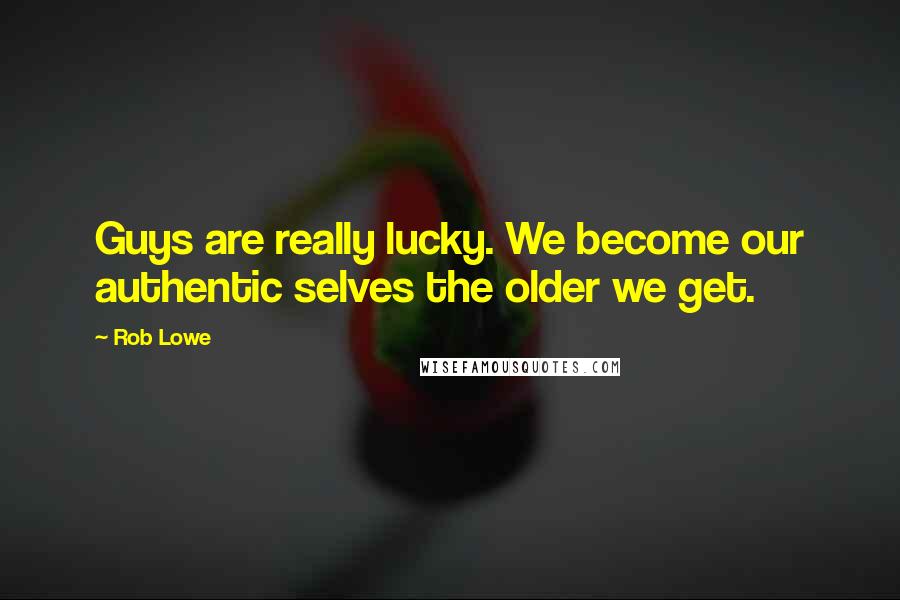 Guys are really lucky. We become our authentic selves the older we get.

— Rob Lowe

WISEFAMOUSQUOTES.COM